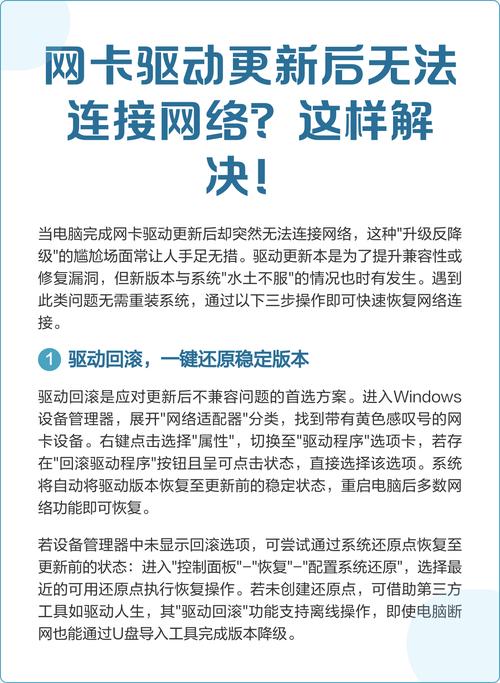 网卡驱动更新后无法连接网络？这样解决！

当电脑完成网卡驱动更新后却突然无法连接网络，这种"升级反降级"的尴尬场面常让人手足无措。驱动更新本是为了提升兼容性或修复漏洞，但新版本与系统"水土不服"的情况也时有发生。遇到此类问题无需重装系统，通过以下三步操作即可快速恢复网络连接。

1 驱动回滚，一键还原稳定版本

驱动回滚是应对更新后不兼容问题的首选方案。进入Windows设备管理器，展开"网络适配器"分类，找到带有黄色感叹号的网卡设备。右键点击选择"属性"，切换至"驱动程序"选项卡，若存在"回滚驱动程序"按钮且呈可点击状态，直接选择该选项。系统将自动将驱动版本恢复至更新前的稳定状态，重启电脑后多数网络功能即可恢复。

若设备管理器中未显示回滚选项，可尝试通过系统还原点恢复至更新前的状态：进入"控制面板"-"恢复"-"配置系统还原"，选择最近的可用还原点执行恢复操作。若未创建还原点，可借助第三方工具如驱动人生，其"驱动回滚"功能支持离线操作，即使电脑断网也能通过U盘导入工具完成版本降级。